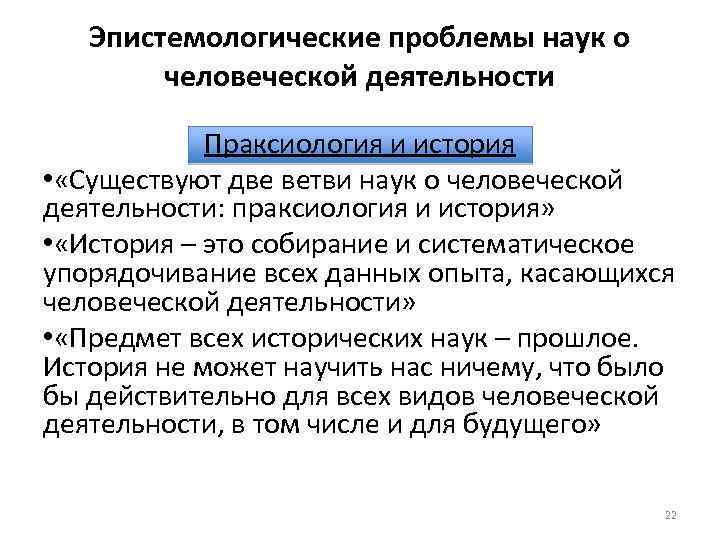 Эпистемологические проблемы наук о человеческой деятельности

Праксиология и история

•«Существуют две ветви наук о человеческой деятельности: праксиология и история»

•«История – это собирание и систематическое упорядочивание всех данных опыта, касающихся человеческой деятельности»

•«Предмет всех исторических наук – прошлое. История не может научить нас ничему, что было бы действительно для всех видов человеческой деятельности, в том числе и для будущего»

22